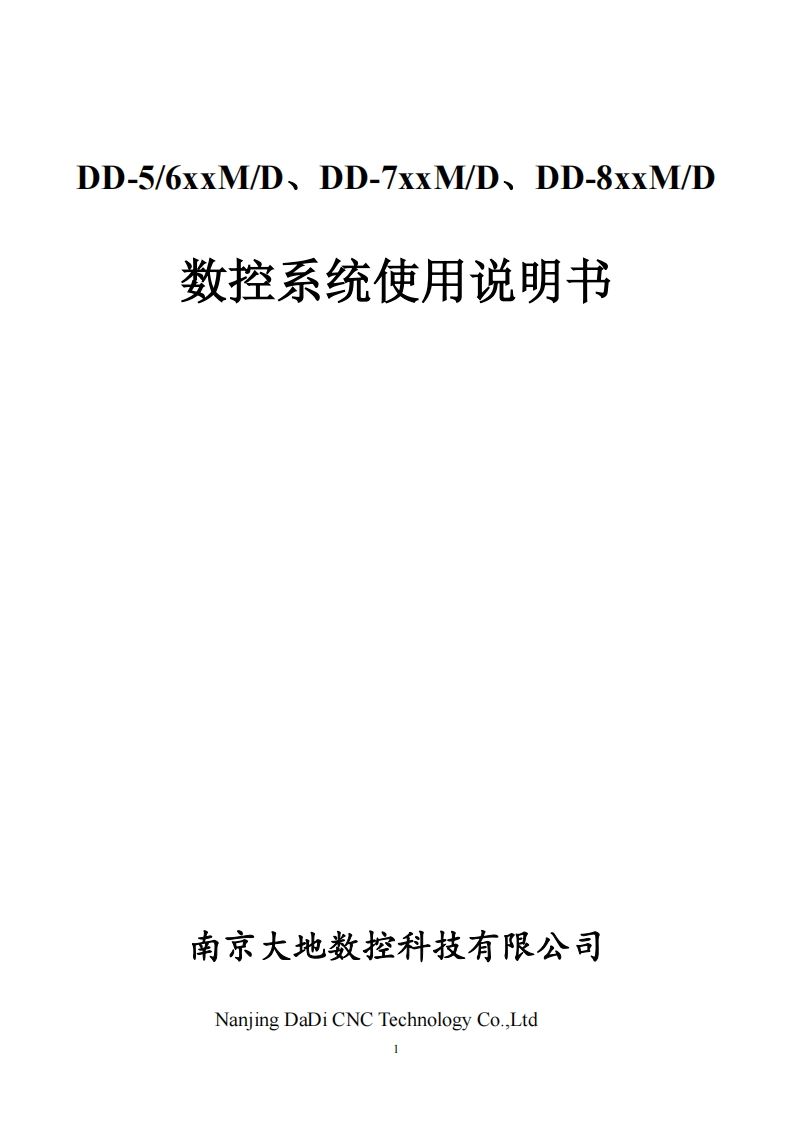 DD-5/6xxM/D、DD-7xxM/D、DD-8xxM/D

数控系统使用说明书

南京大地数控科技有限公司

Nanjing DaDi CNC Technology Co.,Ltd

1